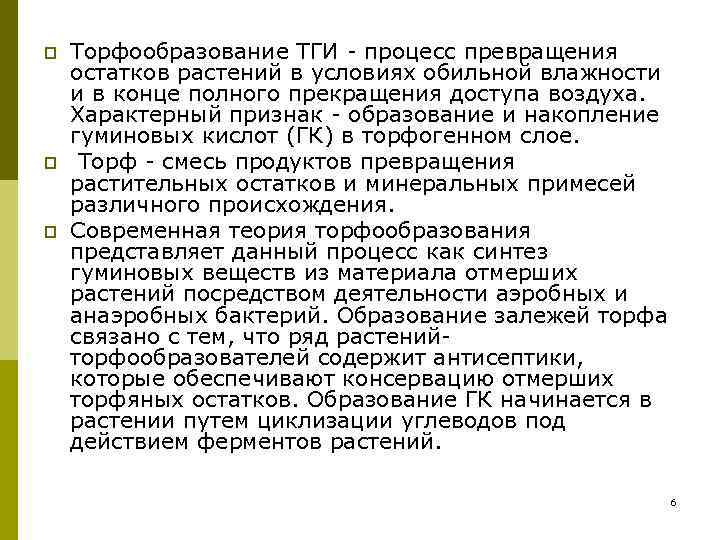 Торфообразование ТГИ - процесс превращения остатков растений в условиях обильной влажности и в конце полного прекращения доступа воздуха. Характерный признак - образование и накопление гуминовых кислот (ГК) в торфогенном слое.

Торф - смесь продуктов превращения растительных остатков и минеральных примесей различного происхождения.

Современная теория торфообразования представляет данный процесс как синтез гуминовых веществ из материала отмерших растений посредством деятельности аэробных и анаэробных бактерий. Образование залежей торфа связано с тем, что ряд растений-торфообразователей содержит антисептики, которые обеспечивают консервацию отмерших торфяных остатков. Образование ГК начинается в растении путем циклизации углеводов под действием ферментов растений.

6